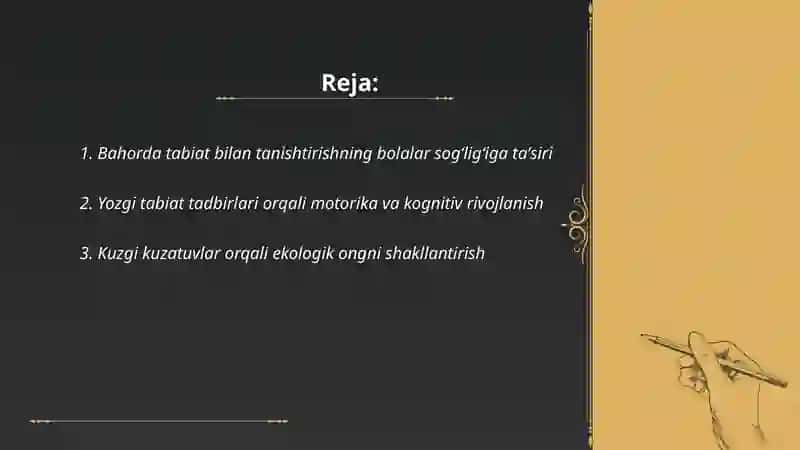 Reja:

1. Bahorda tabiat bilan tanishtirishning bolalar sog‘lig‘iga ta’siri

2. Yozgi tabiat tadbirlari orqali motorika va kognitiv rivojlanish

3. Kuzgi kuzatuvlar orqali ekologik ongni shakllantirish